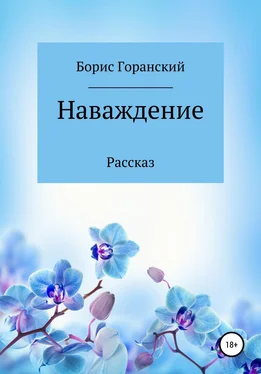 Борис Горанский

Наваждение

Рассказ

18+